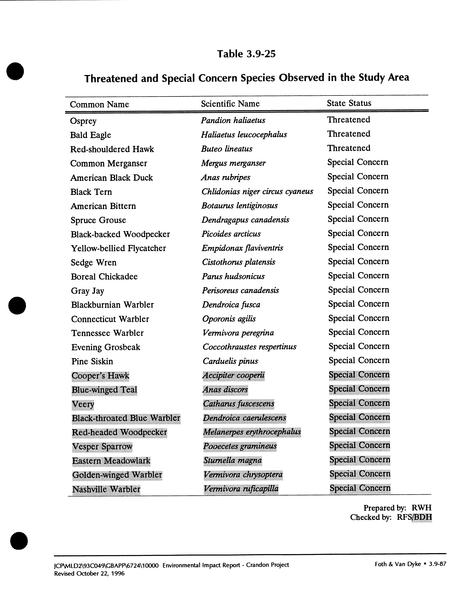 Table 3.9-25

Threatened and Special Concern Species Observed in the Study Area

| Common Name | Scientific Name | State Status |
|---|---|---|
| Osprey | Pandion haliaetus | Threatened |
| Bald Eagle | Haliaetus leucocephalus | Threatened |
| Red-shouldered Hawk | Buteo lineatus | Threatened |
| Common Merganser | Mergus merganser | Special Concern |
| American Black Duck | Anas rubripes | Special Concern |
| Black Tern | Chlidonias niger circus cyaneus | Special Concern |
| American Bittern | Botaurus lentiginosus | Special Concern |
| Spruce Grouse | Dendragapus canadensis | Special Concern |
| Black-backed Woodpecker | Picoides arcticus | Special Concern |
| Yellow-bellied Flycatcher | Empidonax flaviventris | Special Concern |
| Sedge Wren | Cistothorus platensis | Special Concern |
| Boreal Chickadee | Parus hudsonicus | Special Concern |
| Gray Jay | Perisoreus canadensis | Special Concern |
| Blackburnian Warbler | Dendroica fusca | Special Concern |
| Connecticut Warbler | Oporonis agilis | Special Concern |
| Tennessee Warbler | Vermivora peregrina | Special Concern |
| Evening Grosbeak | Coccothraustes respertinus | Special Concern |
| Pine Siskin | Carduelis pinus | Special Concern |
| Cooper's Hawk | Accipiter cooperii | Special Concern |
| Blue-winged Teal | Anas discors | Special Concern |
| Veery | Catharus fuscescens | Special Concern |
| Black-throated Blue Warbler | Dendroica caerulescens | Special Concern |
| Red-headed Woodpecker | Melanerpes erythrocephalus | Special Concern |
| Vesper Sparrow | Pooecetes gramineus | Special Concern |
| Eastern Meadowlark | Sturnella magna | Special Concern |
| Golden-winged Warbler | Vermivora chrysoptera | Special Concern |
| Nashville Warbler | Vermivora ruficapilla | Special Concern |

Prepared by: RWH
Checked by: RFS/BDH

JCP\MLD2\93C049\GBAPP\6724\10000 Environmental Impact Report - Crandon Project
Revised October 22, 1996

Foth & Van Dyke • 3.9-87